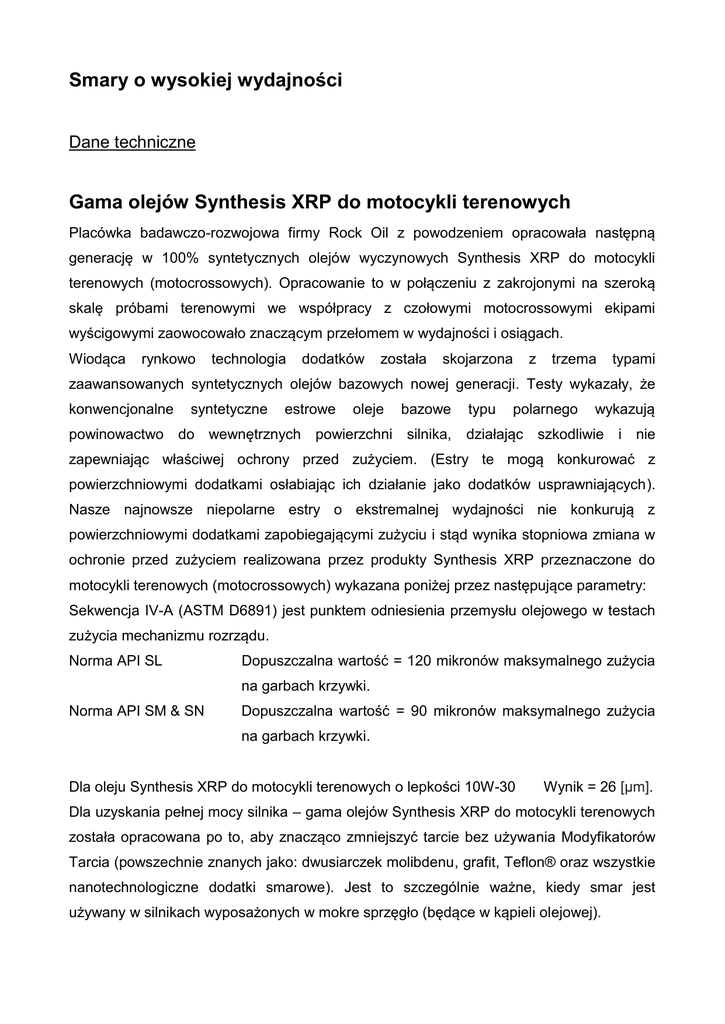 Smary o wysokiej wydajności

Dane techniczne

Gama olejów Synthesis XRP do motocykli terenowych

Placówka badawczo-rozwojowa firmy Rock Oil z powodzeniem opracowała następną generację w 100% syntetycznych olejów wyczynowych Synthesis XRP do motocykli terenowych (motocrossowych). Opracowanie to w połączeniu z zakrojonymi na szeroką skalę próbami terenowymi we współpracy z czołowymi motocrossowymi ekipami wyścigowymi zaowocowało znaczącym przełomem w wydajności i osiągach.
Wiodąca rynkowo technologia dodatków została skojarzona z trzema typami zaawansowanych syntetycznych olejów bazowych nowej generacji. Testy wykazały, że konwencjonalne syntetyczne estrowe oleje bazowe typu polarnego wykazują powinowactwo do wewnętrznych powierzchni silnika, działając szkodliwie i nie zapewniając właściwej ochrony przed zużyciem. (Estry te mogą konkurować z powierzchniowymi dodatkami osłabiając ich działanie jako dodatków usprawniających). Nasze najnowsze niepolarne estry o ekstremalnej wydajności nie konkurują z powierzchniowymi dodatkami zapobiegającymi zużyciu i stąd wynika stopniowa zmiana w ochronie przed zużyciem realizowana przez produkty Synthesis XRP przeznaczone do motocykli terenowych (motocrossowych) wykazana poniżej przez następujące parametry:
Sekwencja IV-A (ASTM D6891) jest punktem odniesienia przemysłu olejowego w testach zużycia mechanizmu rozrządu.
Norma API SL Dopuszczalna wartość = 120 mikronów maksymalnego zużycia na garbach krzywki.
Norma API SM & SN Dopuszczalna wartość = 90 mikronów maksymalnego zużycia na garbach krzywki.

Dla oleju Synthesis XRP do motocykli terenowych o lepkości 10W-30 Wynik = 26 [μm].
Dla uzyskania pełnej mocy silnika – gama olejów Synthesis XRP do motocykli terenowych została opracowana po to, aby znacząco zmniejszyć tarcie bez używania Modyfikatorów Tarcia (powszechnie znanych jako: dwusiarczek molibdenu, grafit, Teflon® oraz wszystkie nanotechnologiczne dodatki smarowe). Jest to szczególnie ważne, kiedy smar jest używany w silnikach wyposażonych w mokre sprzęgło (będące w kąpieli olejowej).